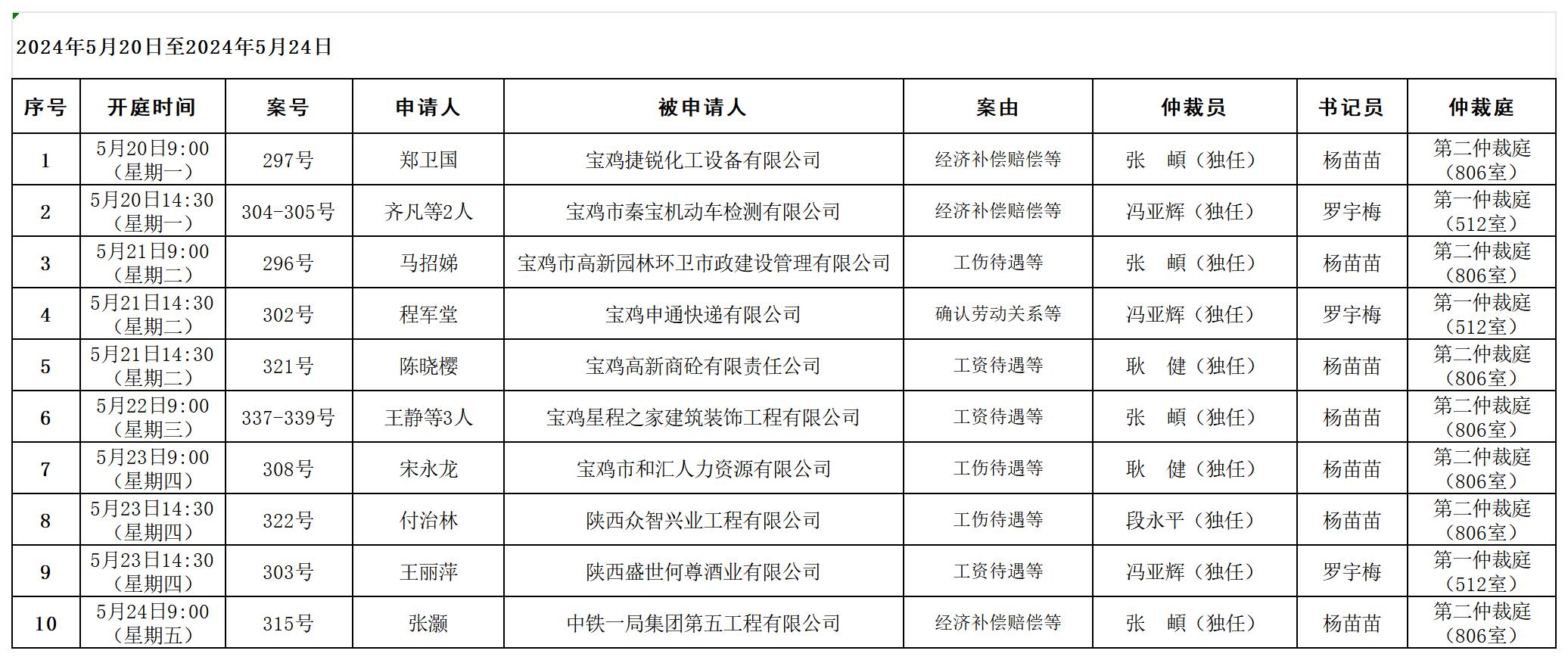 2024年5月20日至2024年5月24日

| 序号 | 开庭时间 | 案号 | 申请人 | 被申请人 | 案由 | 仲裁员 | 书记员 | 仲裁庭 |
|---|---|---|---|---|---|---|---|---|
| 1 | 5月20日9:00（星期一） | 297号 | 郑卫国 | 宝鸡捷锐化工设备有限公司 | 经济补偿赔偿等 | 张 頔（独任） | 杨苗苗 | 第二仲裁庭（806室） |
| 2 | 5月20日14:30（星期一） | 304-305号 | 齐凡等2人 | 宝鸡市秦宝机动车检测有限公司 | 经济补偿赔偿等 | 冯亚辉（独任） | 罗宇梅 | 第一仲裁庭（512室） |
| 3 | 5月21日9:00（星期二） | 296号 | 马招娣 | 宝鸡市高新园林环卫市政建设管理有限公司 | 工伤待遇等 | 张 頔（独任） | 杨苗苗 | 第二仲裁庭（806室） |
| 4 | 5月21日14:30（星期二） | 302号 | 程军堂 | 宝鸡申通快递有限公司 | 确认劳动关系等 | 冯亚辉（独任） | 罗宇梅 | 第一仲裁庭（512室） |
| 5 | 5月21日14:30（星期二） | 321号 | 陈晓樱 | 宝鸡高新商砼有限责任公司 | 工资待遇等 | 耿 健（独任） | 杨苗苗 | 第二仲裁庭（806室） |
| 6 | 5月22日9:00（星期三） | 337-339号 | 王静等3人 | 宝鸡星程之家建筑装饰工程有限公司 | 工资待遇等 | 张 頔（独任） | 杨苗苗 | 第二仲裁庭（806室） |
| 7 | 5月23日9:00（星期四） | 308号 | 宋永龙 | 宝鸡市和汇人力资源有限公司 | 工伤待遇等 | 耿 健（独任） | 杨苗苗 | 第二仲裁庭（806室） |
| 8 | 5月23日14:30（星期四） | 322号 | 付治林 | 陕西众智兴业工程有限公司 | 工伤待遇等 | 段永平（独任） | 杨苗苗 | 第二仲裁庭（806室） |
| 9 | 5月23日14:30（星期四） | 303号 | 王丽萍 | 陕西盛世何尊酒业有限公司 | 工资待遇等 | 冯亚辉（独任） | 罗宇梅 | 第一仲裁庭（512室） |
| 10 | 5月24日9:00（星期五） | 315号 | 张灏 | 中铁一局集团第五工程有限公司 | 经济补偿赔偿等 | 张 頔（独任） | 杨苗苗 | 第二仲裁庭（806室） |